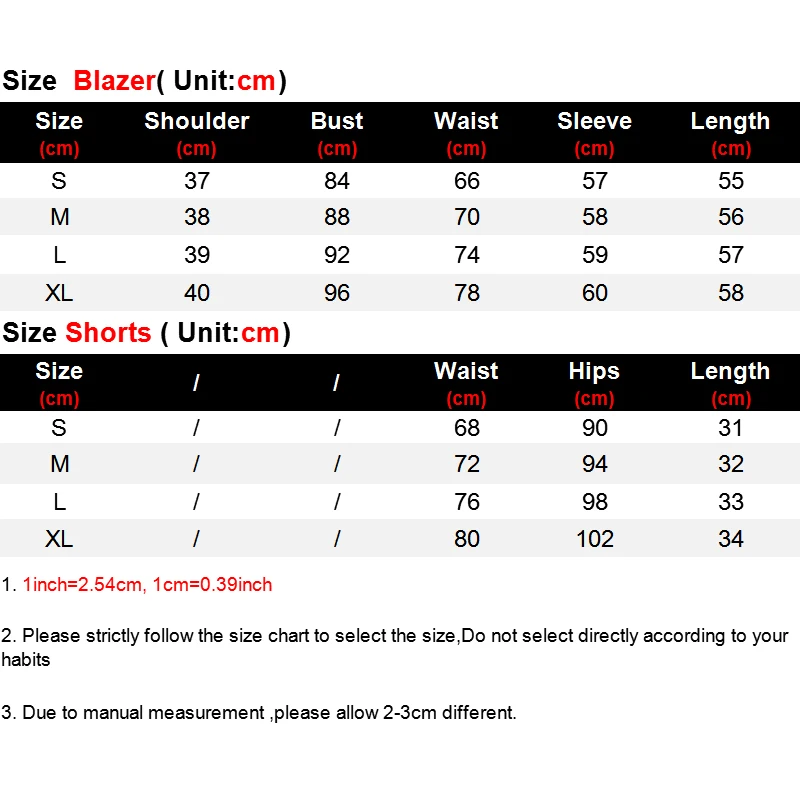 Size Blazer( Unit:cm)

| Size (cm) | Shoulder (cm) | Bust (cm) | Waist (cm) | Sleeve (cm) | Length (cm) |
|---|---|---|---|---|---|
| S | 37 | 84 | 66 | 57 | 55 |
| M | 38 | 88 | 70 | 58 | 56 |
| L | 39 | 92 | 74 | 59 | 57 |
| XL | 40 | 96 | 78 | 60 | 58 |

Size Shorts ( Unit:cm)

| Size (cm) | / | / | Waist (cm) | Hips (cm) | Length (cm) |
|---|---|---|---|---|---|
| S | / | / | 68 | 90 | 31 |
| M | / | / | 72 | 94 | 32 |
| L | / | / | 76 | 98 | 33 |
| XL | / | / | 80 | 102 | 34 |

1. 1inch=2.54cm, 1cm=0.39inch

2. Please strictly follow the size chart to select the size,Do not select directly according to your habits

3. Due to manual measurement ,please allow 2-3cm different.